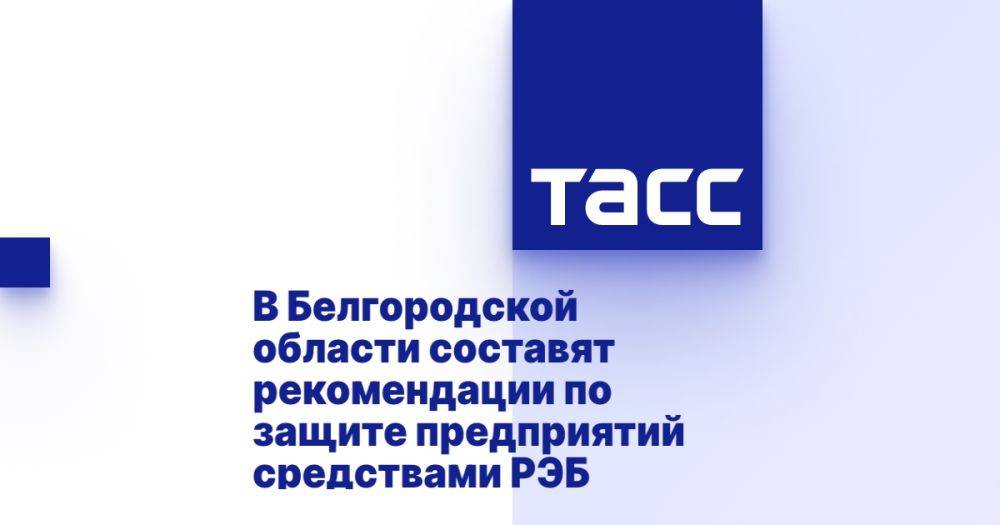 ТАСС

В Белгородской области составят рекомендации по защите предприятий средствами РЭБ